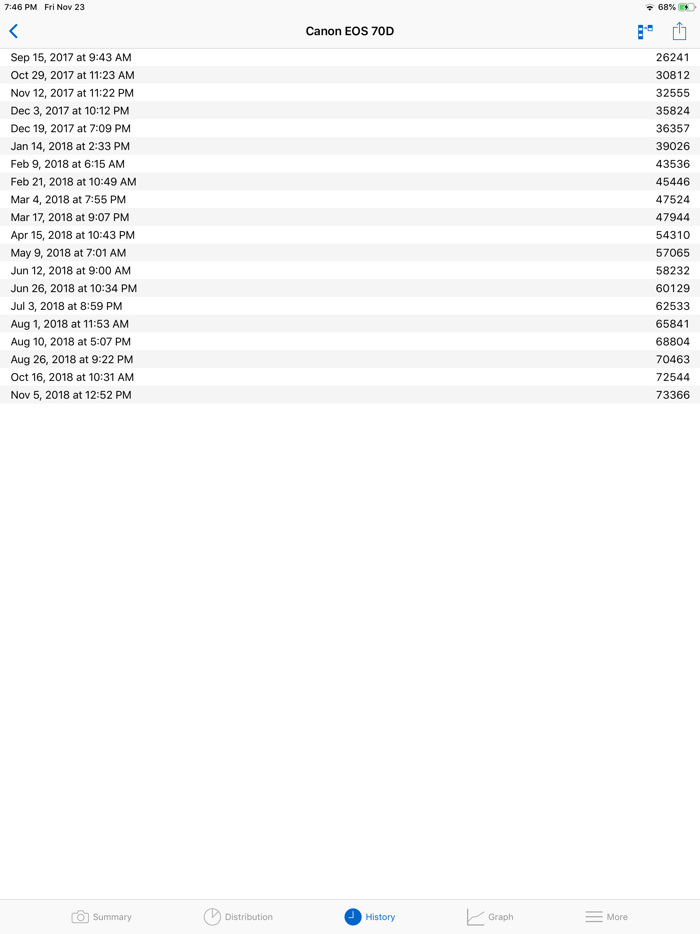 7:46 PM Fri Nov 23
68%

Canon EOS 70D

| | |
|---|---|
| Sep 15, 2017 at 9:43 AM | 26241 |
| Oct 29, 2017 at 11:23 AM | 30812 |
| Nov 12, 2017 at 11:22 PM | 32555 |
| Dec 3, 2017 at 10:12 PM | 35824 |
| Dec 19, 2017 at 7:09 PM | 36357 |
| Jan 14, 2018 at 2:33 PM | 39026 |
| Feb 9, 2018 at 6:15 AM | 43536 |
| Feb 21, 2018 at 10:49 AM | 45446 |
| Mar 4, 2018 at 7:55 PM | 47524 |
| Mar 17, 2018 at 9:07 PM | 47944 |
| Apr 15, 2018 at 10:43 PM | 54310 |
| May 9, 2018 at 7:01 AM | 57065 |
| Jun 12, 2018 at 9:00 AM | 58232 |
| Jun 26, 2018 at 10:34 PM | 60129 |
| Jul 3, 2018 at 8:59 PM | 62533 |
| Aug 1, 2018 at 11:53 AM | 65841 |
| Aug 10, 2018 at 5:07 PM | 68804 |
| Aug 26, 2018 at 9:22 PM | 70463 |
| Oct 16, 2018 at 10:31 AM | 72544 |
| Nov 5, 2018 at 12:52 PM | 73366 |

Summary Distribution History Graph More